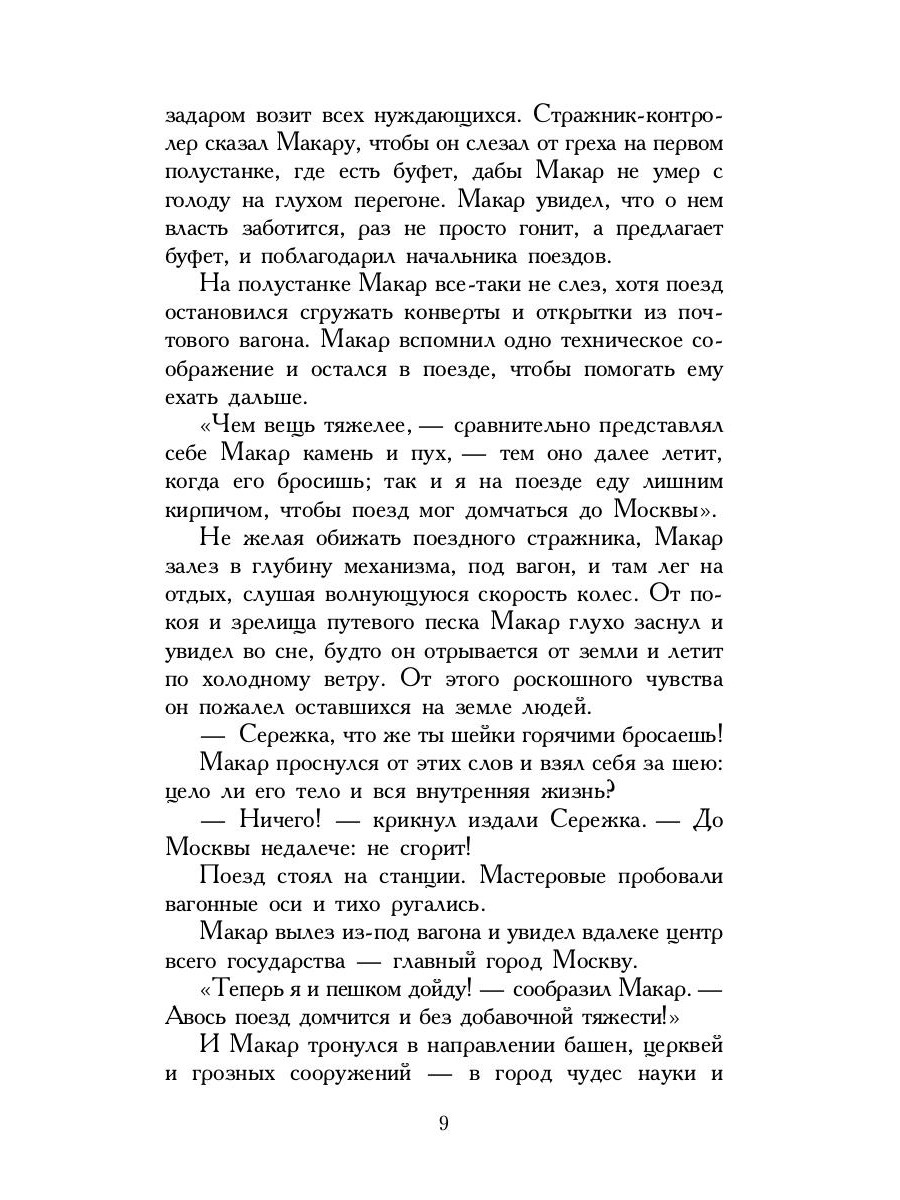 задаром возит всех нуждающихся. Стражник-контролер сказал Макару, чтобы он слезал от греха на первом полустанке, где есть буфет, дабы Макар не умер с голоду на глухом перегоне. Макар увидел, что о нем власть заботится, раз не просто гонит, а предлагает буфет, и поблагодарил начальника поездов.

На полустанке Макар все-таки не слез, хотя поезд остановился сгружать конверты и открытки из почтового вагона. Макар вспомнил одно техническое соображение и остался в поезде, чтобы помогать ему ехать дальше.

«Чем вещь тяжелее, — сравнительно представлял себе Макар камень и пух, — тем оно далее летит, когда его бросишь; так и я на поезде еду лишним кирпичом, чтобы поезд мог домчаться до Москвы».

Не желая обижать поездного стражника, Макар залез в глубину механизма, под вагон, и там лег на отдых, слушая волнующуюся скорость колес. От покоя и зрелища путевого песка Макар глухо заснул и увидел во сне, будто он отрывается от земли и летит по холодному ветру. От этого роскошного чувства он пожалел оставшихся на земле людей.

— Сережка, что же ты шейки горячими бросаешь!

Макар проснулся от этих слов и взял себя за шею: цело ли его тело и вся внутренняя жизнь?

— Ничего! — крикнул издали Сережка. — До Москвы недалече: не сгорит!

Поезд стоял на станции. Мастеровые пробовали вагонные оси и тихо ругались.

Макар вылез из-под вагона и увидел вдалеке центр всего государства — главный город Москву.

«Теперь я и пешком дойду! — сообразил Макар. — Авось поезд домчится и без добавочной тяжести!»

И Макар тронулся в направлении башен, церквей и грозных сооружений — в город чудес науки и

9